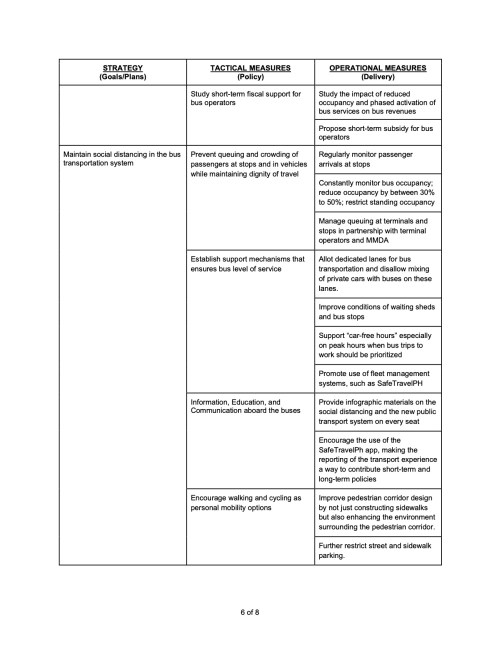 | STRATEGY (Goals/Plans) | TACTICAL MEASURES (Policy) | OPERATIONAL MEASURES (Delivery) |
|---|---|---|
| | Study short-term fiscal support for bus operators | Study the impact of reduced occupancy and phased activation of bus services on bus revenues |
| | | Propose short-term subsidy for bus operators |
| Maintain social distancing in the bus transportation system | Prevent queuing and crowding of passengers at stops and in vehicles while maintaining dignity of travel | Regularly monitor passenger arrivals at stops |
| | | Constantly monitor bus occupancy; reduce occupancy by between 30% to 50%; restrict standing occupancy |
| | | Manage queuing at terminals and stops in partnership with terminal operators and MMDA |
| | Establish support mechanisms that ensures bus level of service | Allot dedicated lanes for bus transportation and disallow mixing of private cars with buses on these lanes. |
| | | Improve conditions of waiting sheds and bus stops |
| | | Support "car-free hours" especially on peak hours when bus trips to work should be prioritized |
| | | Promote use of fleet management systems, such as SafeTravelPH |
| | Information, Education, and Communication aboard the buses | Provide infographic materials on the social distancing and the new public transport system on every seat |
| | | Encourage the use of the SafeTravelPh app, making the reporting of the transport experience a way to contribute short-term and long-term policies |
| | Encourage walking and cycling as personal mobility options | Improve pedestrian corridor design by not just constructing sidewalks but also enhancing the environment surrounding the pedestrian corridor. |
| | | Further restrict street and sidewalk parking. |

6 of 8